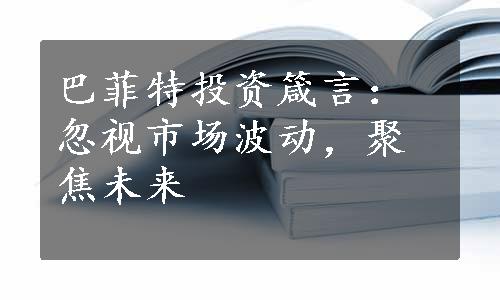 巴菲特投资箴言：忽视市场波动，聚焦未来